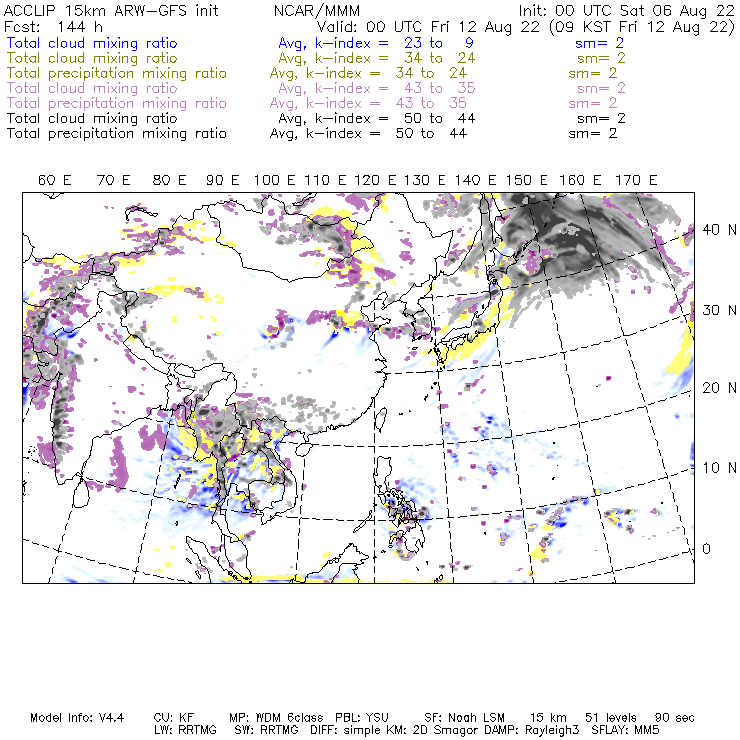 ACCLIP 15km ARW-GFS init NCAR/MMM Init: 00 UTC Sat 06 Aug 22
Fcst: 144 h Valid: 00 UTC Fri 12 Aug 22 (09 KST Fri 12 Aug 22)
Total cloud mixing ratio Avg, k-index = 23 to 9 sm= 2
Total cloud mixing ratio Avg, k-index = 34 to 24 sm= 2
Total precipitation mixing ratio Avg, k-index = 34 to 24 sm= 2
Total cloud mixing ratio Avg, k-index = 43 to 35 sm= 2
Total precipitation mixing ratio Avg, k-index = 43 to 35 sm= 2
Total cloud mixing ratio Avg, k-index = 50 to 44 sm= 2
Total precipitation mixing ratio Avg, k-index = 50 to 44 sm= 2

60 E 70 E 80 E 90 E 100 E 110 E 120 E 130 E 140 E 150 E 160 E 170 E

40 N
30 N
20 N
10 N
0

Model Info: V4.4 CU: KF MP: WDM 6class PBL: YSU SF: Noah LSM 15 km 51 levels 90 sec
LW: RRTMG SW: RRTMG DIFF: simple KM: 2D Smagor DAMP: Rayleigh3 SFLAY: MM5